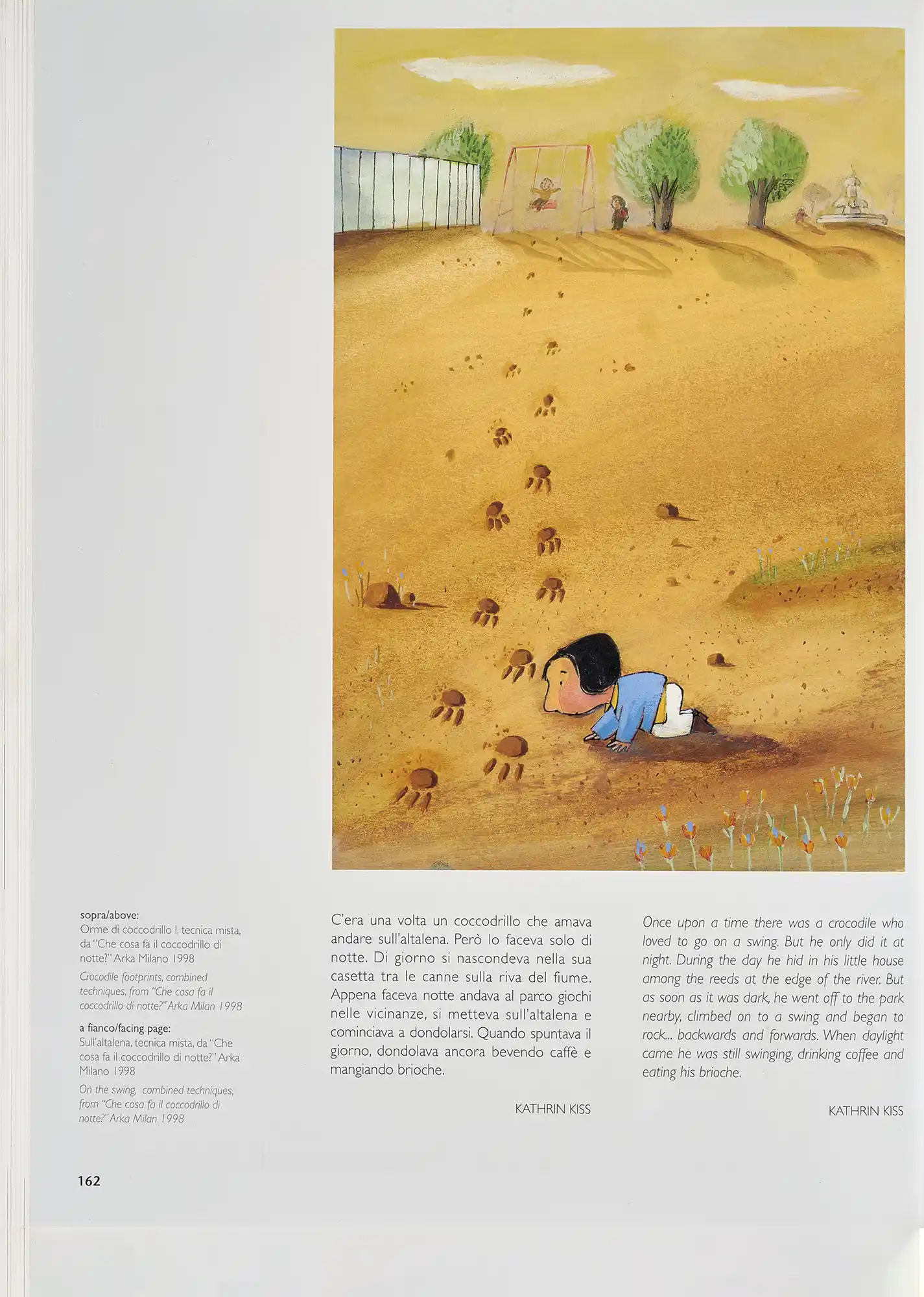 sopra/above:
Orme di coccodrillo !, tecnica mista, da "Che cosa fa il coccodrillo di notte?" Arka Milano 1998

Crocodile footprints, combined techniques, from "Che cosa fa il coccodrillo di notte?" Arka Milan 1998

a fianco/facing page:
Sull'altalena, tecnica mista, da "Che cosa fa il coccodrillo di notte?" Arka Milano 1998

On the swing, combined techniques, from "Che cosa fa il coccodrillo di notte?" Arka Milan 1998

C'era una volta un coccodrillo che amava andare sull'altalena. Però lo faceva solo di notte. Di giorno si nascondeva nella sua casetta tra le canne sulla riva del fiume. Appena faceva notte andava al parco giochi nelle vicinanze, si metteva sull'altalena e cominciava a dondolarsi. Quando spuntava il giorno, dondolava ancora bevendo caffè e mangiando brioche.

KATHRIN KISS

Once upon a time there was a crocodile who loved to go on a swing. But he only did it at night. During the day he hid in his little house among the reeds at the edge of the river. But as soon as it was dark, he went off to the park nearby, climbed on to a swing and began to rock... backwards and forwards. When daylight came he was still swinging, drinking coffee and eating his brioche.

KATHRIN KISS

162